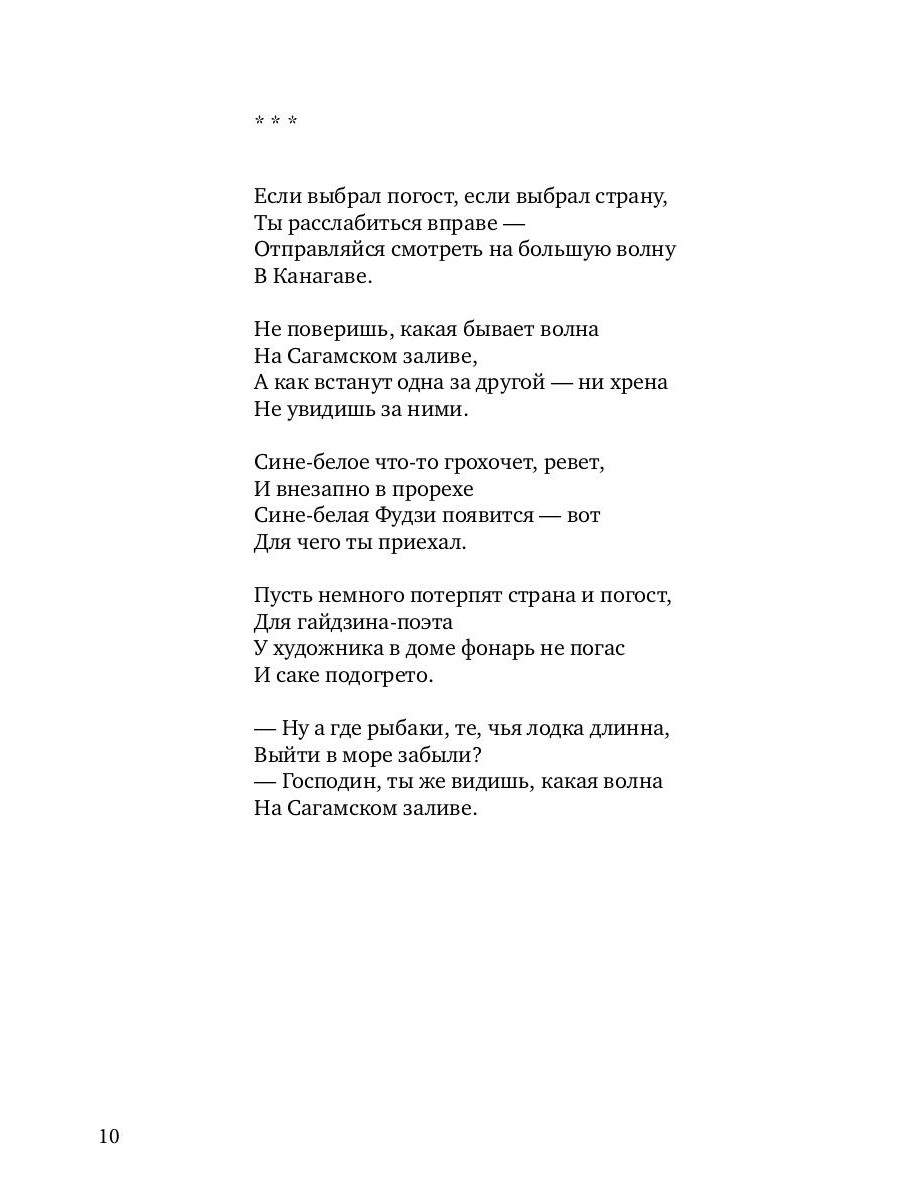 * * *

Если выбрал погост, если выбрал страну,
Ты расслабиться вправе —
Отправляйся смотреть на большую волну
В Канагаве.

Не поверишь, какая бывает волна
На Сагамском заливе,
А как встанут одна за другой — ни хрена
Не увидишь за ними.

Сине-белое что-то грохочет, ревет,
И внезапно в прорехе
Сине-белая Фудзи появится — вот
Для чего ты приехал.

Пусть немного потерпят страна и погост,
Для гайдзина-поэта
У художника в доме фонарь не погас
И саке подогрето.

— Ну а где рыбаки, те, чья лодка длинна,
Выйти в море забыли?
— Господин, ты же видишь, какая волна
На Сагамском заливе.

10